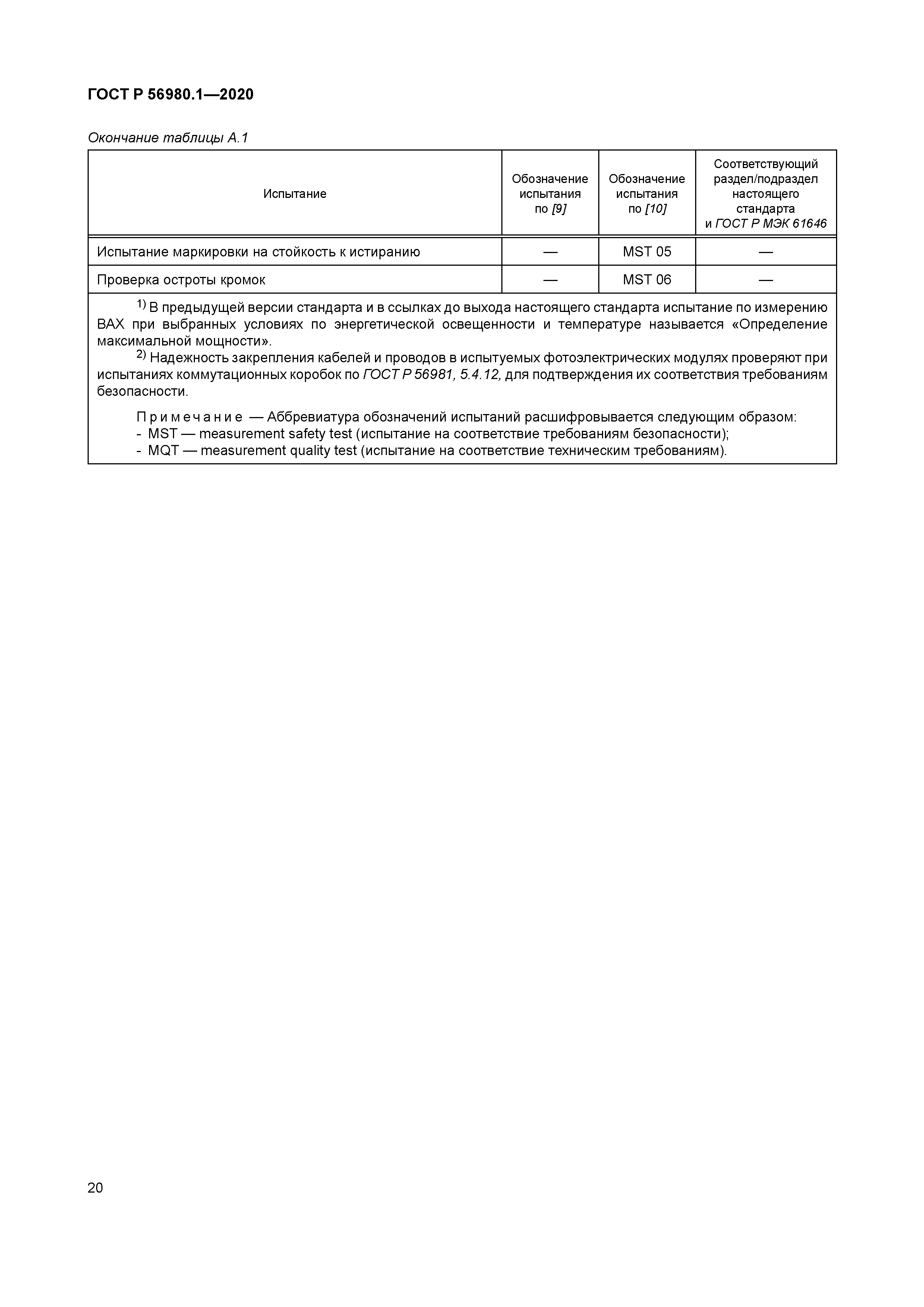 ГОСТ Р 56980.1—2020

Окончание таблицы А.1

| Испытание | Обозначение испытания по [9] | Обозначение испытания по [10] | Соответствующий раздел/подраздел настоящего стандарта и ГОСТ Р МЭК 61646 |
|---|---|---|---|
| Испытание маркировки на стойкость к истиранию | — | MST 05 | — |
| Проверка остроты кромок | — | MST 06 | — |

$^{1)}$ В предыдущей версии стандарта и в ссылках до выхода настоящего стандарта испытание по измерению ВАХ при выбранных условиях по энергетической освещенности и температуре называется «Определение максимальной мощности».

$^{2)}$ Надежность закрепления кабелей и проводов в испытуемых фотоэлектрических модулях проверяют при испытаниях коммутационных коробок по ГОСТ Р 56981, 5.4.12, для подтверждения их соответствия требованиям безопасности.

Примечание — Аббревиатура обозначений испытаний расшифровывается следующим образом:
- MST — measurement safety test (испытание на соответствие требованиям безопасности);
- MQT — measurement quality test (испытание на соответствие техническим требованиям).

20